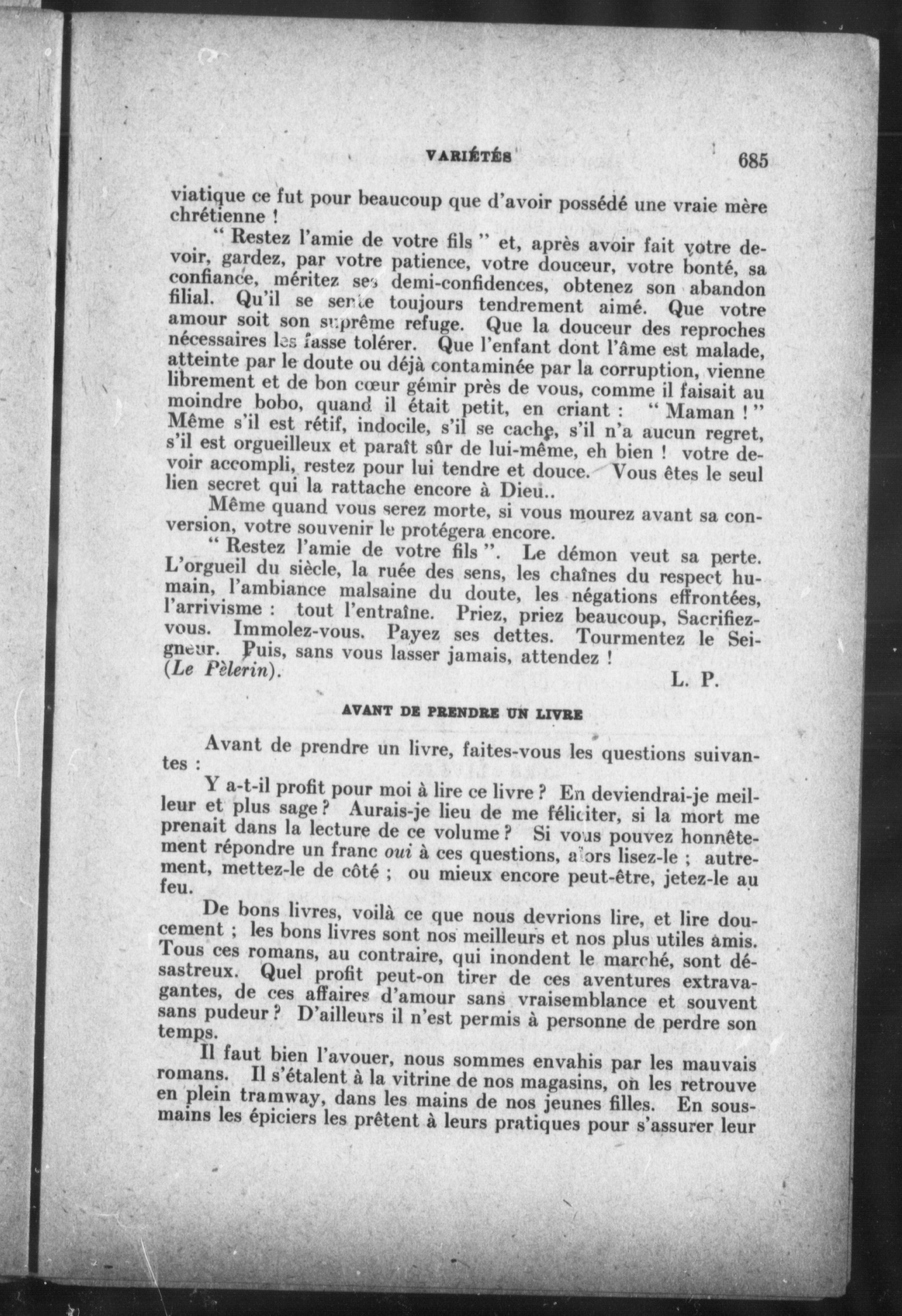 VARIÉTÉS 685

viatique ce fut pour beaucoup que d'avoir possédé une vraie mère chrétienne !

" Restez l'amie de votre fils " et, après avoir fait votre devoir, gardez, par votre patience, votre douceur, votre bonté, sa confiance, méritez ses demi-confidences, obtenez son abandon filial. Qu'il se sente toujours tendrement aimé. Que votre amour soit son suprême refuge. Que la douceur des reproches nécessaires les fasse tolérer. Que l'enfant dont l'âme est malade, atteinte par le doute ou déjà contaminée par la corruption, vienne librement et de bon cœur gémir près de vous, comme il faisait au moindre bobo, quand il était petit, en criant : " Maman ! " Même s'il est rétif, indocile, s'il se cache, s'il n'a aucun regret, s'il est orgueilleux et paraît sûr de lui-même, eh bien ! votre devoir accompli, restez pour lui tendre et douce. Vous êtes le seul lien secret qui la rattache encore à Dieu..

Même quand vous serez morte, si vous mourez avant sa conversion, votre souvenir le protégera encore.

" Restez l'amie de votre fils ". Le démon veut sa perte. L'orgueil du siècle, la ruée des sens, les chaînes du respect humain, l'ambiance malsaine du doute, les négations effrontées, l'arrivisme : tout l'entraîne. Priez, priez beaucoup, Sacrifiez-vous. Immolez-vous. Payez ses dettes. Tourmentez le Seigneur. Puis, sans vous lasser jamais, attendez !
(Le Pèlerin).

L. P.

AVANT DE PRENDRE UN LIVRE

Avant de prendre un livre, faites-vous les questions suivantes :

Y a-t-il profit pour moi à lire ce livre ? En deviendrai-je meilleur et plus sage ? Aurais-je lieu de me féliciter, si la mort me prenait dans la lecture de ce volume ? Si vous pouvez honnêtement répondre un franc oui à ces questions, alors lisez-le ; autrement, mettez-le de côté ; ou mieux encore peut-être, jetez-le au feu.

De bons livres, voilà ce que nous devrions lire, et lire doucement ; les bons livres sont nos meilleurs et nos plus utiles amis. Tous ces romans, au contraire, qui inondent le marché, sont désastreux. Quel profit peut-on tirer de ces aventures extravagantes, de ces affaires d'amour sans vraisemblance et souvent sans pudeur ? D'ailleurs il n'est permis à personne de perdre son temps.

Il faut bien l'avouer, nous sommes envahis par les mauvais romans. Il s'étalent à la vitrine de nos magasins, on les retrouve en plein tramway, dans les mains de nos jeunes filles. En sous-mains les épiciers les prêtent à leurs pratiques pour s'assurer leur